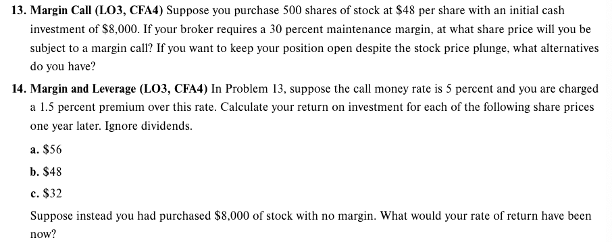 13. Margin Call (LO3, CFA4) Suppose you purchase 500 shares of stock at \$48 per share with an initial cash investment of \$8,000. If your broker requires a 30 percent maintenance margin, at what share price will you be subject to a margin call? If you want to keep your position open despite the stock price plunge, what alternatives do you have?

14. Margin and Leverage (LO3, CFA4) In Problem 13, suppose the call money rate is 5 percent and you are charged a 1.5 percent premium over this rate. Calculate your return on investment for each of the following share prices one year later. Ignore dividends.

a. \$56

b. \$48

c. \$32

Suppose instead you had purchased \$8,000 of stock with no margin. What would your rate of return have been now?